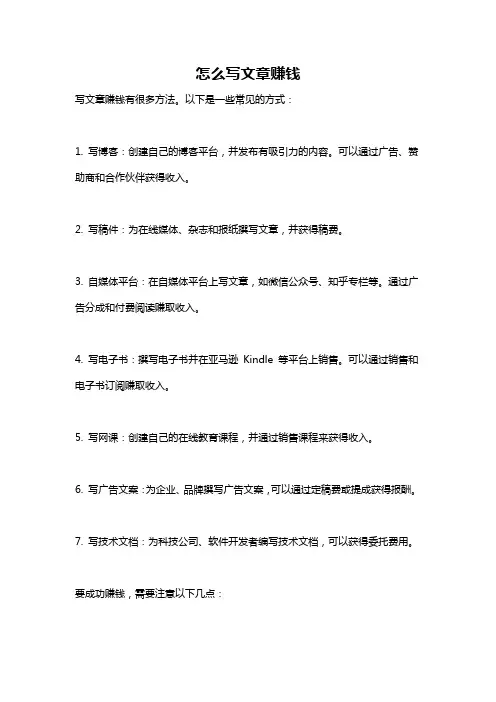 怎么写文章赚钱

写文章赚钱有很多方法。以下是一些常见的方式：

1. 写博客：创建自己的博客平台，并发布有吸引力的内容。可以通过广告、赞助商和合作伙伴获得收入。

2. 写稿件：为在线媒体、杂志和报纸撰写文章，并获得稿费。

3. 自媒体平台：在自媒体平台上写文章，如微信公众号、知乎专栏等。通过广告分成和付费阅读赚取收入。

4. 写电子书：撰写电子书并在亚马逊 Kindle 等平台上销售。可以通过销售和电子书订阅赚取收入。

5. 写网课：创建自己的在线教育课程，并通过销售课程来获得收入。

6. 写广告文案：为企业、品牌撰写广告文案，可以通过定稿费或提成获得报酬。

7. 写技术文档：为科技公司、软件开发者编写技术文档，可以获得委托费用。

要成功赚钱，需要注意以下几点：